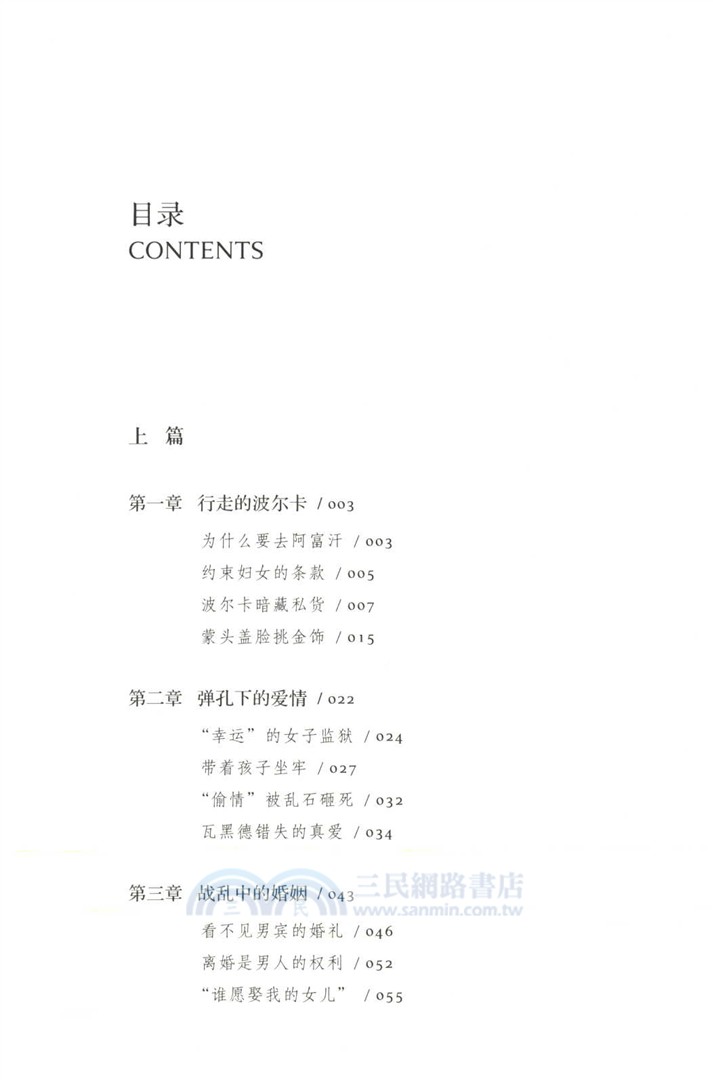 目录
CONTENTS

上 篇

第一章 行走的波尔卡 / 003

为什么要去阿富汗 / 003
约束妇女的条款 / 005
波尔卡暗藏私货 / 007
蒙头盖脸挑金饰 / 015

第二章 弹孔下的爱情 / 022

“幸运”的女子监狱 / 024
带着孩子坐牢 / 027
“偷情”被乱石砸死 / 032
瓦黑德错失的真爱 / 034

第三章 战乱中的婚姻 / 043

三民網路書店
www.sanmin.com.tw

看不见男宾的婚礼 / 046
离婚是男人的权利 / 052
“谁愿娶我的女儿” / 055